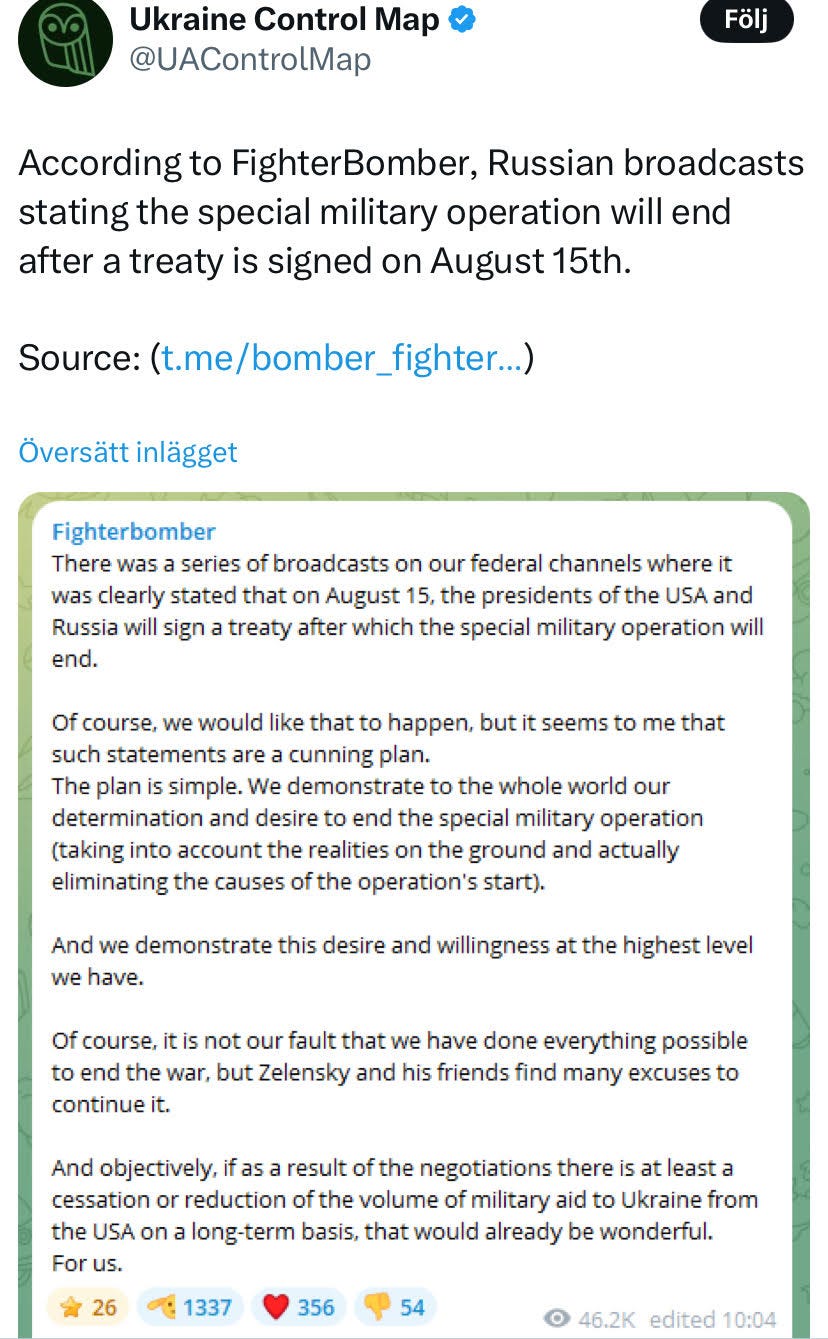 Ukraine Control Map
@UAControlMap

Följ

According to FighterBomber, Russian broadcasts stating the special military operation will end after a treaty is signed on August 15th.

Source: (t.me/bomber_fighter...)

Översätt inlägget

Fighterbomber
There was a series of broadcasts on our federal channels where it was clearly stated that on August 15, the presidents of the USA and Russia will sign a treaty after which the special military operation will end.

Of course, we would like that to happen, but it seems to me that such statements are a cunning plan.
The plan is simple. We demonstrate to the whole world our determination and desire to end the special military operation (taking into account the realities on the ground and actually eliminating the causes of the operation's start).

And we demonstrate this desire and willingness at the highest level we have.

Of course, it is not our fault that we have done everything possible to end the war, but Zelensky and his friends find many excuses to continue it.

And objectively, if as a result of the negotiations there is at least a cessation or reduction of the volume of military aid to Ukraine from the USA on a long-term basis, that would already be wonderful.
For us.

26 1337 356 54 46.2K edited 10:04